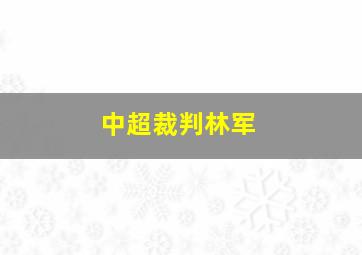 中超裁判林军